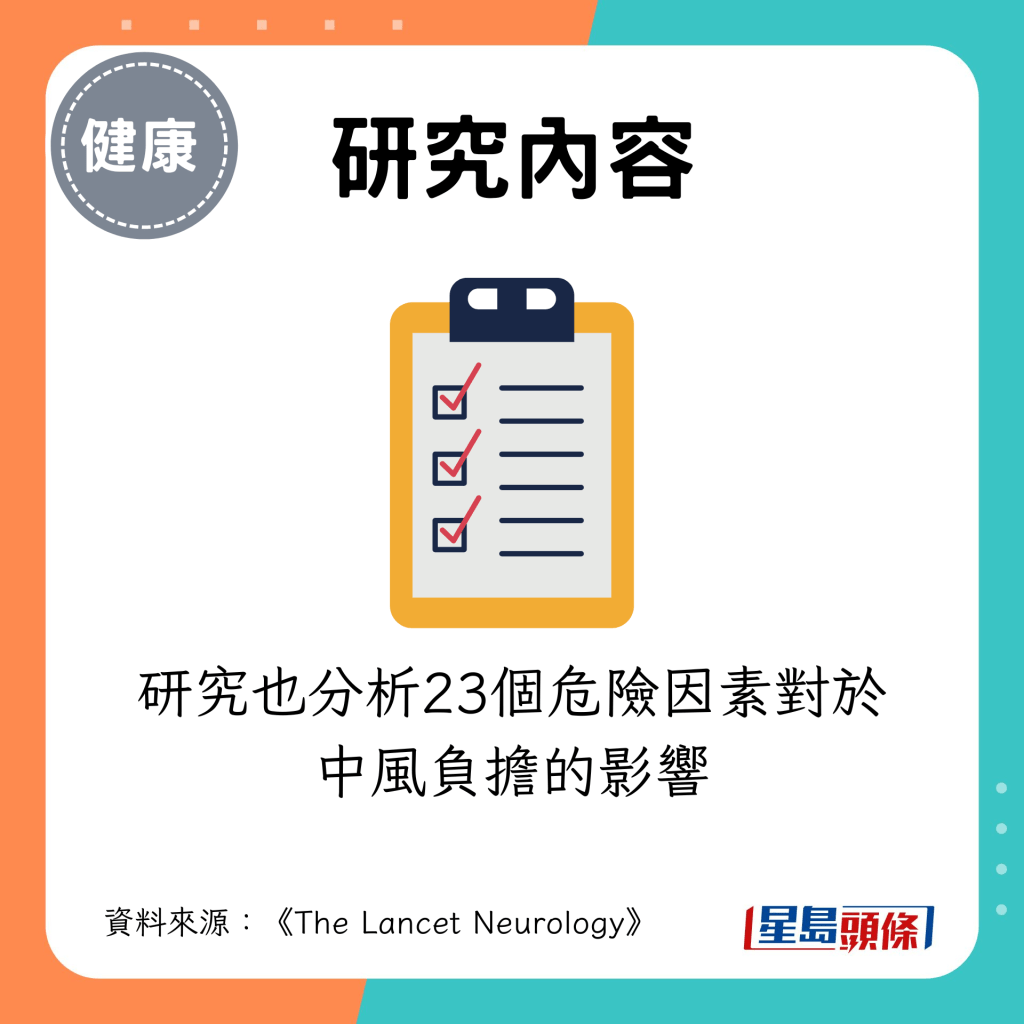 健康

研究內容

研究也分析23個危險因素對於中風負擔的影響

資料來源：《The Lancet Neurology》

星島頭條